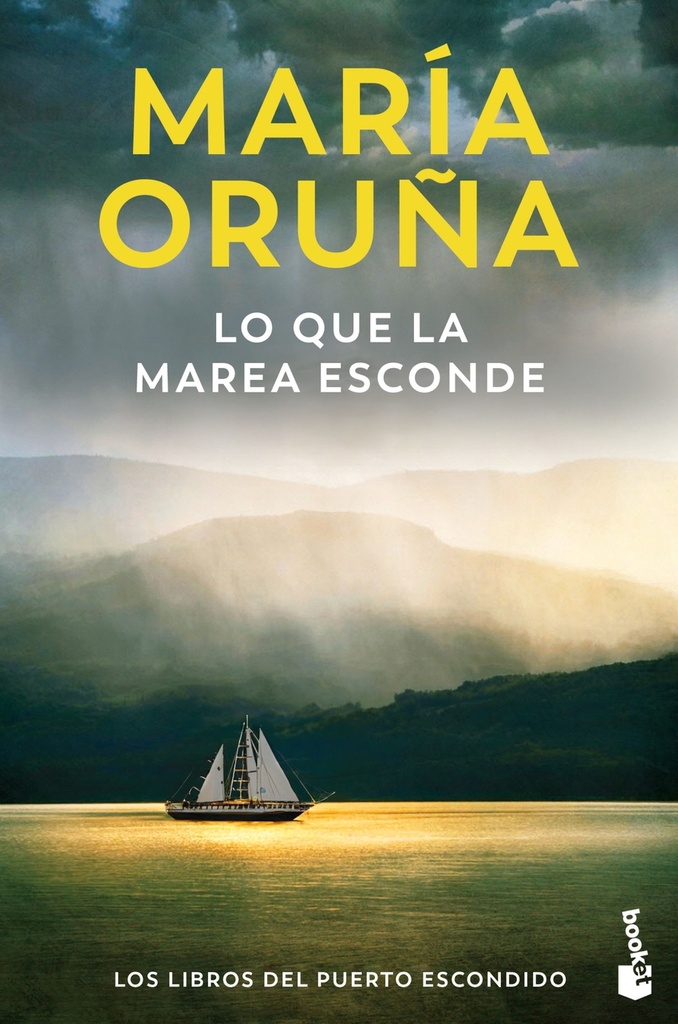 MARÍA ORUÑA

LO QUE LA MAREA ESCONDE

LOS LIBROS DEL PUERTO ESCONDIDO

booket